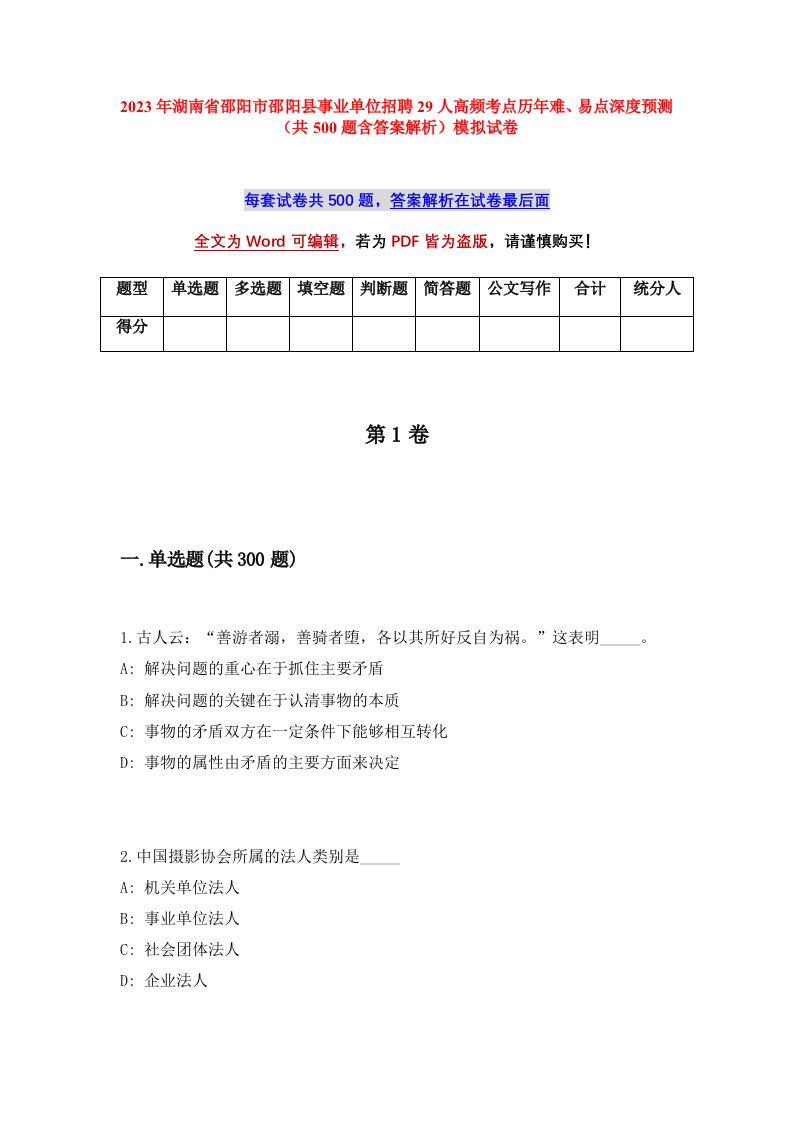 2023年湖南省邵阳市邵阳县事业单位招聘29人高频考点历年难、易点深度预测（共500题含答案解析）模拟试卷

每套试卷共500题，答案解析在试卷最后面

全文为Word可编辑，若为PDF皆为盗版，请谨慎购买！

| 题型 | 单选题 | 多选题 | 填空题 | 判断题 | 简答题 | 公文写作 | 合计 | 统分人 |
|---|---|---|---|---|---|---|---|---|
| 得分 | | | | | | | | |

第1卷

一.单选题(共300题)

1.古人云：“善游者溺，善骑者堕，各以其所好反自为祸。”这表明_____。
A: 解决问题的重心在于抓住主要矛盾
B: 解决问题的关键在于认清事物的本质
C: 事物的矛盾双方在一定条件下能够相互转化
D: 事物的属性由矛盾的主要方面来决定

2.中国摄影协会所属的法人类别是_____
A: 机关单位法人
B: 事业单位法人
C: 社会团体法人
D: 企业法人